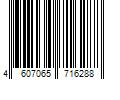 4 607065 716288